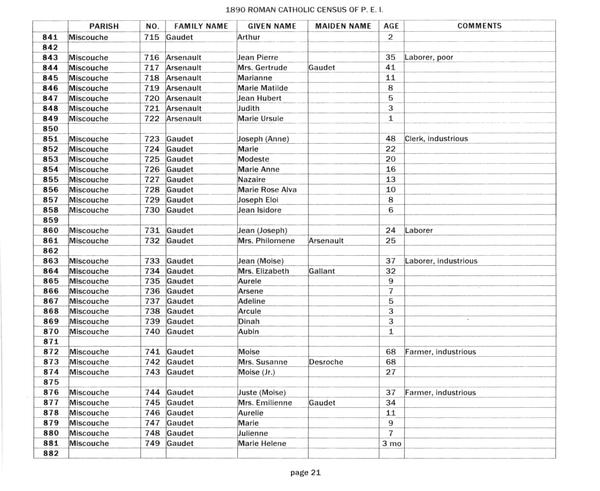 1890 ROMAN CATHOLIC CENSUS OF P. E. I.

| | PARISH | NO. | FAMILY NAME | GIVEN NAME | MAIDEN NAME | AGE | COMMENTS |
|---|---|---|---|---|---|---|---|
| 841 | Miscouche | 715 | Gaudet | Arthur | | 2 | |
| 842 | | | | | | | |
| 843 | Miscouche | 716 | Arsenault | Jean Pierre | | 35 | Laborer, poor |
| 844 | Miscouche | 717 | Arsenault | Mrs. Gertrude | Gaudet | 41 | |
| 845 | Miscouche | 718 | Arsenault | Marianne | | 11 | |
| 846 | Miscouche | 719 | Arsenault | Marie Matilde | | 8 | |
| 847 | Miscouche | 720 | Arsenault | Jean Hubert | | 5 | |
| 848 | Miscouche | 721 | Arsenault | Judith | | 3 | |
| 849 | Miscouche | 722 | Arsenault | Marie Ursule | | 1 | |
| 850 | | | | | | | |
| 851 | Miscouche | 723 | Gaudet | Joseph (Anne) | | 48 | Clerk, industrious |
| 852 | Miscouche | 724 | Gaudet | Marie | | 22 | |
| 853 | Miscouche | 725 | Gaudet | Modeste | | 20 | |
| 854 | Miscouche | 726 | Gaudet | Marie Anne | | 16 | |
| 855 | Miscouche | 727 | Gaudet | Nazaire | | 13 | |
| 856 | Miscouche | 728 | Gaudet | Marie Rose Alva | | 10 | |
| 857 | Miscouche | 729 | Gaudet | Joseph Eloi | | 8 | |
| 858 | Miscouche | 730 | Gaudet | Jean Isidore | | 6 | |
| 859 | | | | | | | |
| 860 | Miscouche | 731 | Gaudet | Jean (Joseph) | | 24 | Laborer |
| 861 | Miscouche | 732 | Gaudet | Mrs. Philomene | Arsenault | 25 | |
| 862 | | | | | | | |
| 863 | Miscouche | 733 | Gaudet | Jean (Moise) | | 37 | Laborer, industrious |
| 864 | Miscouche | 734 | Gaudet | Mrs. Elizabeth | Gallant | 32 | |
| 865 | Miscouche | 735 | Gaudet | Aurele | | 9 | |
| 866 | Miscouche | 736 | Gaudet | Arsene | | 7 | |
| 867 | Miscouche | 737 | Gaudet | Adeline | | 5 | |
| 868 | Miscouche | 738 | Gaudet | Arcule | | 3 | |
| 869 | Miscouche | 739 | Gaudet | Dinah | | 3 | |
| 870 | Miscouche | 740 | Gaudet | Aubin | | 1 | |
| 871 | | | | | | | |
| 872 | Miscouche | 741 | Gaudet | Moise | | 68 | Farmer, industrious |
| 873 | Miscouche | 742 | Gaudet | Mrs. Susanne | Desroche | 68 | |
| 874 | Miscouche | 743 | Gaudet | Moise (Jr.) | | 27 | |
| 875 | | | | | | | |
| 876 | Miscouche | 744 | Gaudet | Juste (Moise) | | 37 | Farmer, industrious |
| 877 | Miscouche | 745 | Gaudet | Mrs. Emilienne | Gaudet | 34 | |
| 878 | Miscouche | 746 | Gaudet | Aurelie | | 11 | |
| 879 | Miscouche | 747 | Gaudet | Marie | | 9 | |
| 880 | Miscouche | 748 | Gaudet | Julienne | | 7 | |
| 881 | Miscouche | 749 | Gaudet | Marie Helene | | 3 mo | |
| 882 | | | | | | | |

page 21